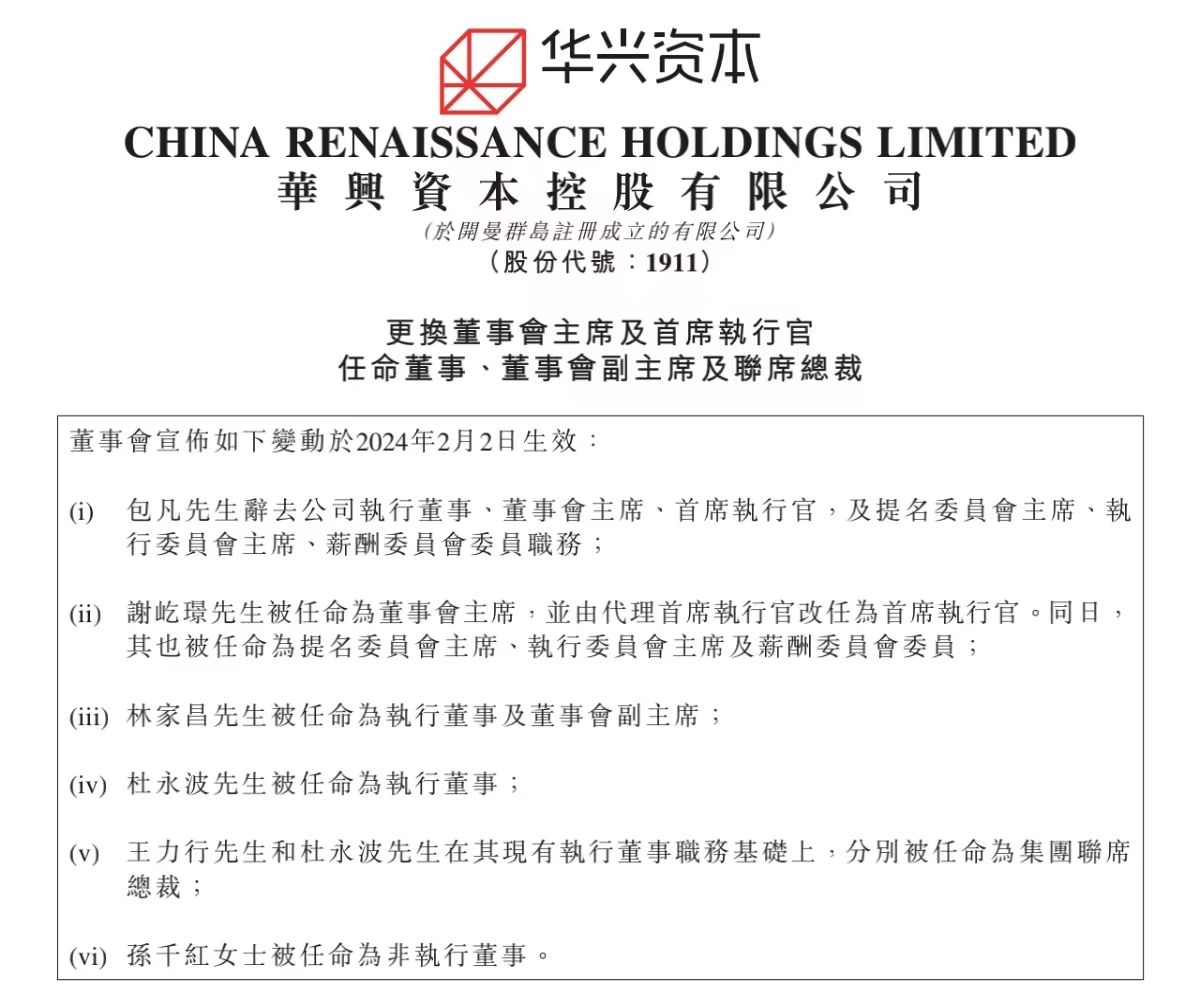 华兴资本

CHINA RENAISSANCE HOLDINGS LIMITED
華興資本控股有限公司
(於開曼群島註冊成立的有限公司)
(股份代號：1911)

更換董事會主席及首席執行官
任命董事、董事會副主席及聯席總裁

董事會宣佈如下變動於2024年2月2日生效：

(i) 包凡先生辭去公司執行董事、董事會主席、首席執行官，及提名委員會主席、執行委員會主席、薪酬委員會委員職務；

(ii) 謝屹璟先生被任命為董事會主席，並由代理首席執行官改任為首席執行官。同日，其也被任命為提名委員會主席、執行委員會主席及薪酬委員會委員；

(iii) 林家昌先生被任命為執行董事及董事會副主席；

(iv) 杜永波先生被任命為執行董事；

(v) 王力行先生和杜永波先生在其現有執行董事職務基礎上，分別被任命為集團聯席總裁；

(vi) 孫千紅女士被任命為非執行董事。